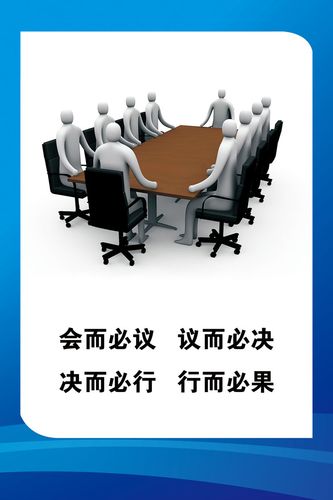 会而必议 议而必决
决而必行 行而必果